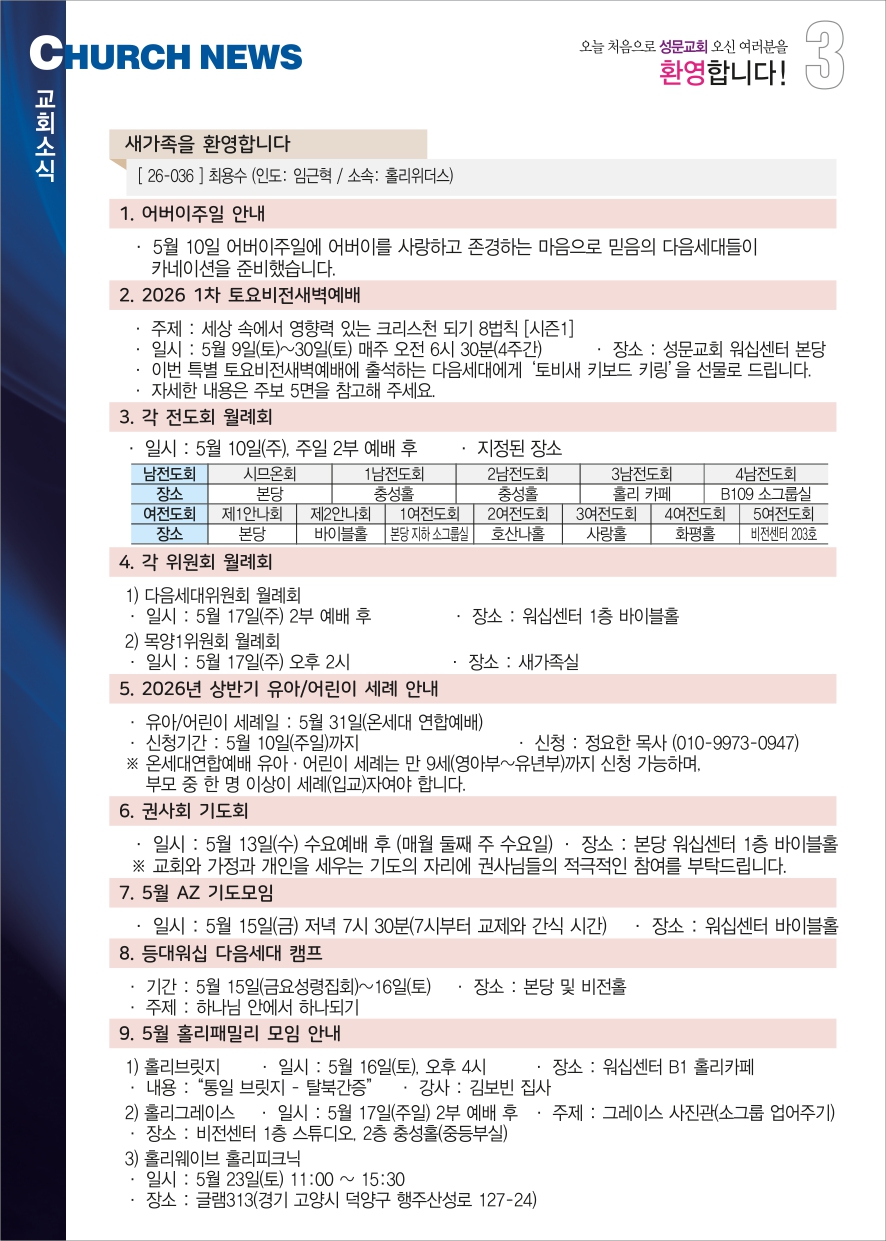 CHURCH NEWS

교회소식

오늘 처음으로 성문교회 오신 여러분을
환영합니다!

3

새가족을 환영합니다

[ 26-036 ] 최용수 (인도: 임근혁 / 소속: 홀리워더스)

1. 어버이주일 안내

· 5월 10일 어버이주일에 어버이를 사랑하고 존경하는 마음으로 믿음의 다음세대들이 카네이션을 준비했습니다.

2. 2026 1차 토요비전새벽예배

· 주제 : 세상 속에서 영향력 있는 크리스천 되기 8법칙 [시즌1]
· 일시 : 5월 9일(토)~30일(토) 매주 오전 6시 30분(4주간) · 장소 : 성문교회 워십센터 본당
· 이번 특별 토요비전새벽예배에 출석하는 다음세대에게 '토비새 키보드 키링'을 선물로 드립니다.
· 자세한 내용은 주보 5면을 참고해 주세요.

3. 각 전도회 월례회

· 일시 : 5월 10일(주), 주일 2부 예배 후 · 지정된 장소

| 남전도회 | 시므온회 | 1남전도회 | 2남전도회 | 3남전도회 | 4남전도회 |
|---|---|---|---|---|---|
| 장소 | 본당 | 충성홀 | 충성홀 | 홀리 카페 | B109 소그룹실 |

| 여전도회 | 제1안나회 | 제2안나회 | 1여전도회 | 2여전도회 | 3여전도회 | 4여전도회 | 5여전도회 |
|---|---|---|---|---|---|---|---|
| 장소 | 본당 | 바이블홀 | 본당 지하 소그룹실 | 호산나홀 | 사랑홀 | 화평홀 | 비전센터 203호 |

4. 각 위원회 월례회

1) 다음세대위원회 월례회
· 일시 : 5월 17일(주) 2부 예배 후 · 장소 : 워십센터 1층 바이블홀
2) 목양1위원회 월례회
· 일시 : 5월 17일(주) 오후 2시 · 장소 : 새가족실

5. 2026년 상반기 유아/어린이 세례 안내

· 유아/어린이 세례일 : 5월 31일(온세대 연합예배)
· 신청기간 : 5월 10일(주일)까지 · 신청 : 정요한 목사 (010-9973-0947)
※ 온세대연합예배 유아 · 어린이 세례는 만 9세(영아부~유년부)까지 신청 가능하며, 부모 중 한 명 이상이 세례(입교)자여야 합니다.

6. 권사회 기도회

· 일시 : 5월 13일(수) 수요예배 후 (매월 둘째 주 수요일) · 장소 : 본당 워십센터 1층 바이블홀
※ 교회와 가정과 개인을 세우는 기도의 자리에 권사님들의 적극적인 참여를 부탁드립니다.

7. 5월 AZ 기도모임

· 일시 : 5월 15일(금) 저녁 7시 30분(7시부터 교제와 간식 시간) · 장소 : 워십센터 바이블홀

8. 등대워십 다음세대 캠프

· 기간 : 5월 15일(금요성령집회)~16일(토) · 장소 : 본당 및 비전홀
· 주제 : 하나님 안에서 하나되기

9. 5월 홀리패밀리 모임 안내

1) 홀리브릿지 · 일시 : 5월 16일(토), 오후 4시 · 장소 : 워십센터 B1 홀리카페
· 내용 : "통일 브릿지 - 탈북간증" · 강사 : 김보빈 집사
2) 홀리그레이스 · 일시 : 5월 17일(주일) 2부 예배 후 · 주제 : 그레이스 사진관(소그룹 업어주기)
· 장소 : 비전센터 1층 스튜디오, 2층 충성홀(중등부실)
3) 홀리웨이브 홀리피크닉
· 일시 : 5월 23일(토) 11:00 ~ 15:30
· 장소 : 글램313(경기 고양시 덕양구 행주산성로 127-24)